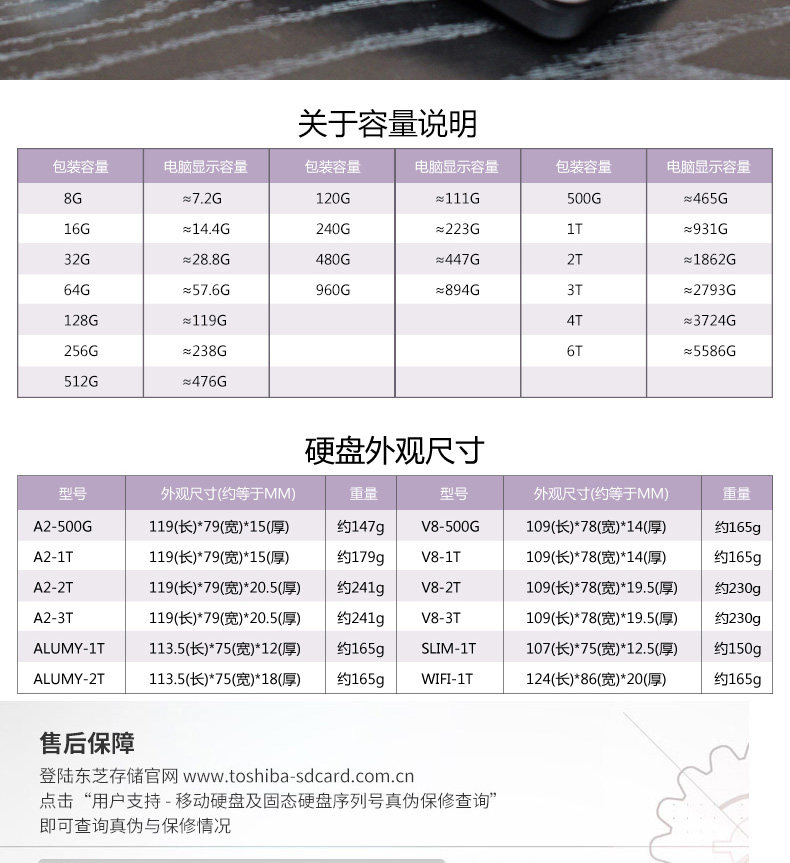 关于容量说明

| 包装容量 | 电脑显示容量 | 包装容量 | 电脑显示容量 | 包装容量 | 电脑显示容量 |
|---|---|---|---|---|---|
| 8G | ≈7.2G | 120G | ≈111G | 500G | ≈465G |
| 16G | ≈14.4G | 240G | ≈223G | 1T | ≈931G |
| 32G | ≈28.8G | 480G | ≈447G | 2T | ≈1862G |
| 64G | ≈57.6G | 960G | ≈894G | 3T | ≈2793G |
| 128G | ≈119G | | | 4T | ≈3724G |
| 256G | ≈238G | | | 6T | ≈5586G |
| 512G | ≈476G | | | | |

硬盘外观尺寸

| 型号 | 外观尺寸(约等于MM) | 重量 | 型号 | 外观尺寸(约等于MM) | 重量 |
|---|---|---|---|---|---|
| A2-500G | 119(长)*79(宽)*15(厚) | 约147g | V8-500G | 109(长)*78(宽)*14(厚) | 约165g |
| A2-1T | 119(长)*79(宽)*15(厚) | 约179g | V8-1T | 109(长)*78(宽)*14(厚) | 约165g |
| A2-2T | 119(长)*79(宽)*20.5(厚) | 约241g | V8-2T | 109(长)*78(宽)*19.5(厚) | 约230g |
| A2-3T | 119(长)*79(宽)*20.5(厚) | 约241g | V8-3T | 109(长)*78(宽)*19.5(厚) | 约230g |
| ALUMY-1T | 113.5(长)*75(宽)*12(厚) | 约165g | SLIM-1T | 107(长)*75(宽)*12.5(厚) | 约150g |
| ALUMY-2T | 113.5(长)*75(宽)*18(厚) | 约165g | WIFI-1T | 124(长)*86(宽)*20(厚) | 约165g |

售后保障

登陆东芝存储官网 www.toshiba-sdcard.com.cn
点击“用户支持 - 移动硬盘及固态硬盘序列号真伪保修查询”
即可查询真伪与保修情况